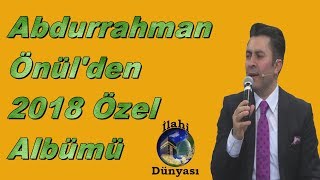 Abdurrahman Önül'den 2018 Özel Albümü

İlahi
Dünyası